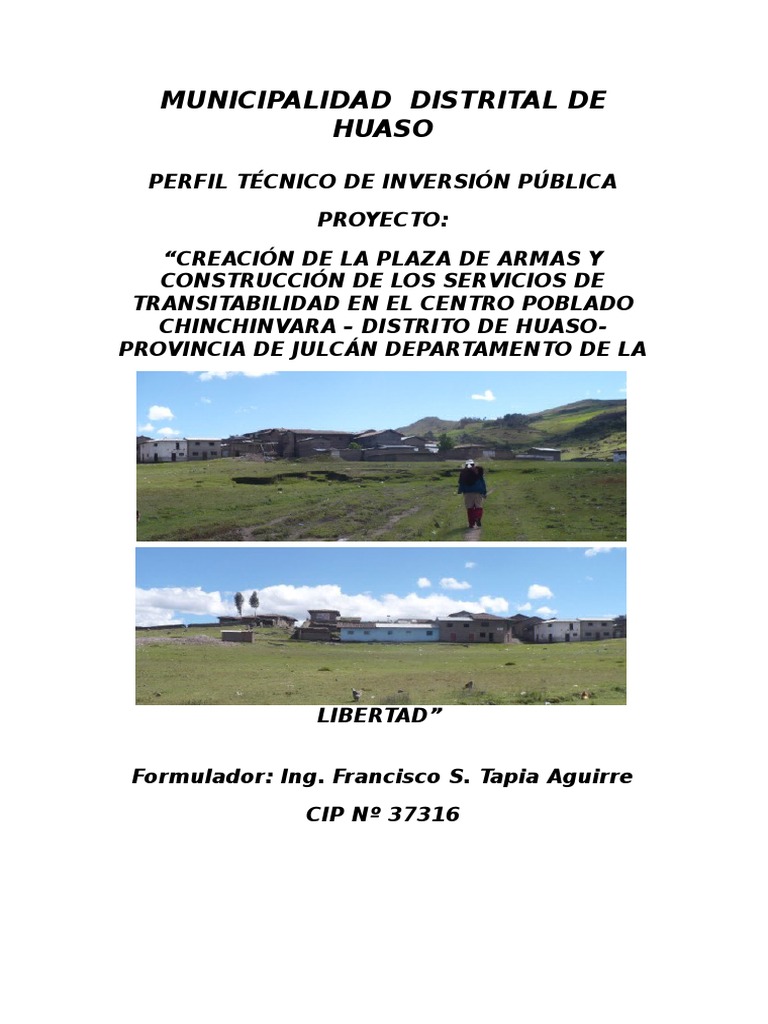 MUNICIPALIDAD DISTRITAL DE HUASO

PERFIL TÉCNICO DE INVERSIÓN PÚBLICA

PROYECTO:

“CREACIÓN DE LA PLAZA DE ARMAS Y CONSTRUCCIÓN DE LOS SERVICIOS DE TRANSITABILIDAD EN EL CENTRO POBLADO CHINCHINVARA – DISTRITO DE HUASO- PROVINCIA DE JULCÁN DEPARTAMENTO DE LA LIBERTAD”

Formulador: Ing. Francisco S. Tapia Aguirre

CIP Nº 37316